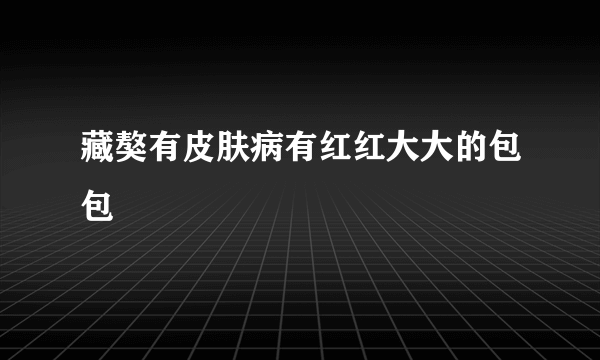 藏獒有皮肤病有红红大大的包包